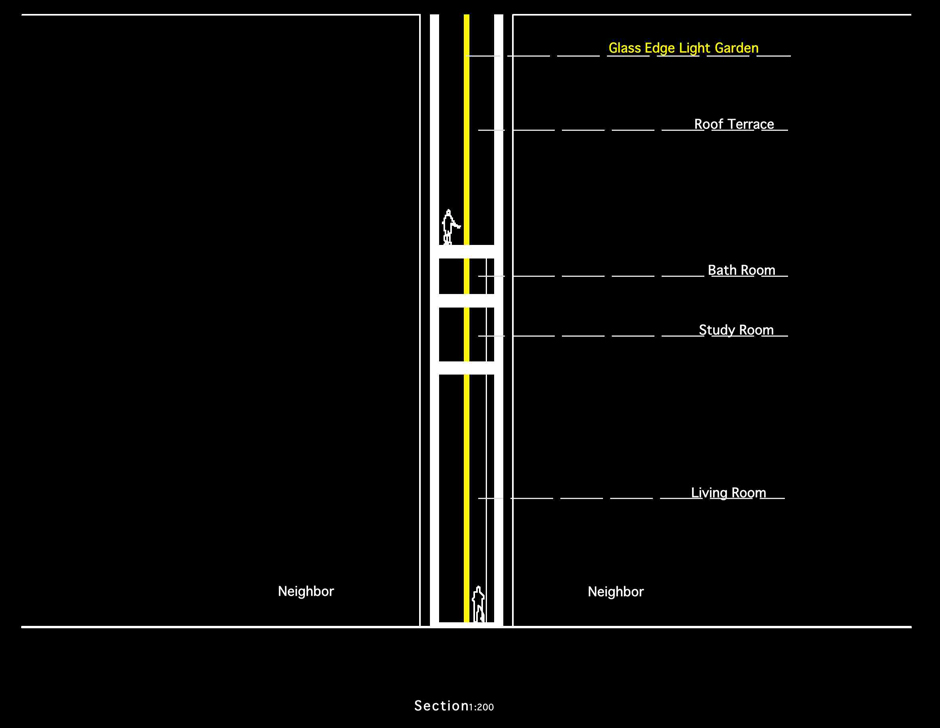 Glass Edge Light Garden

Roof Terrace

Bath Room

Study Room

Living Room

Neighbor

Neighbor

Section1:200